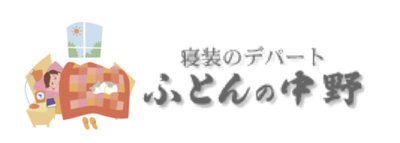 寝装のデパート
ふとんの中野